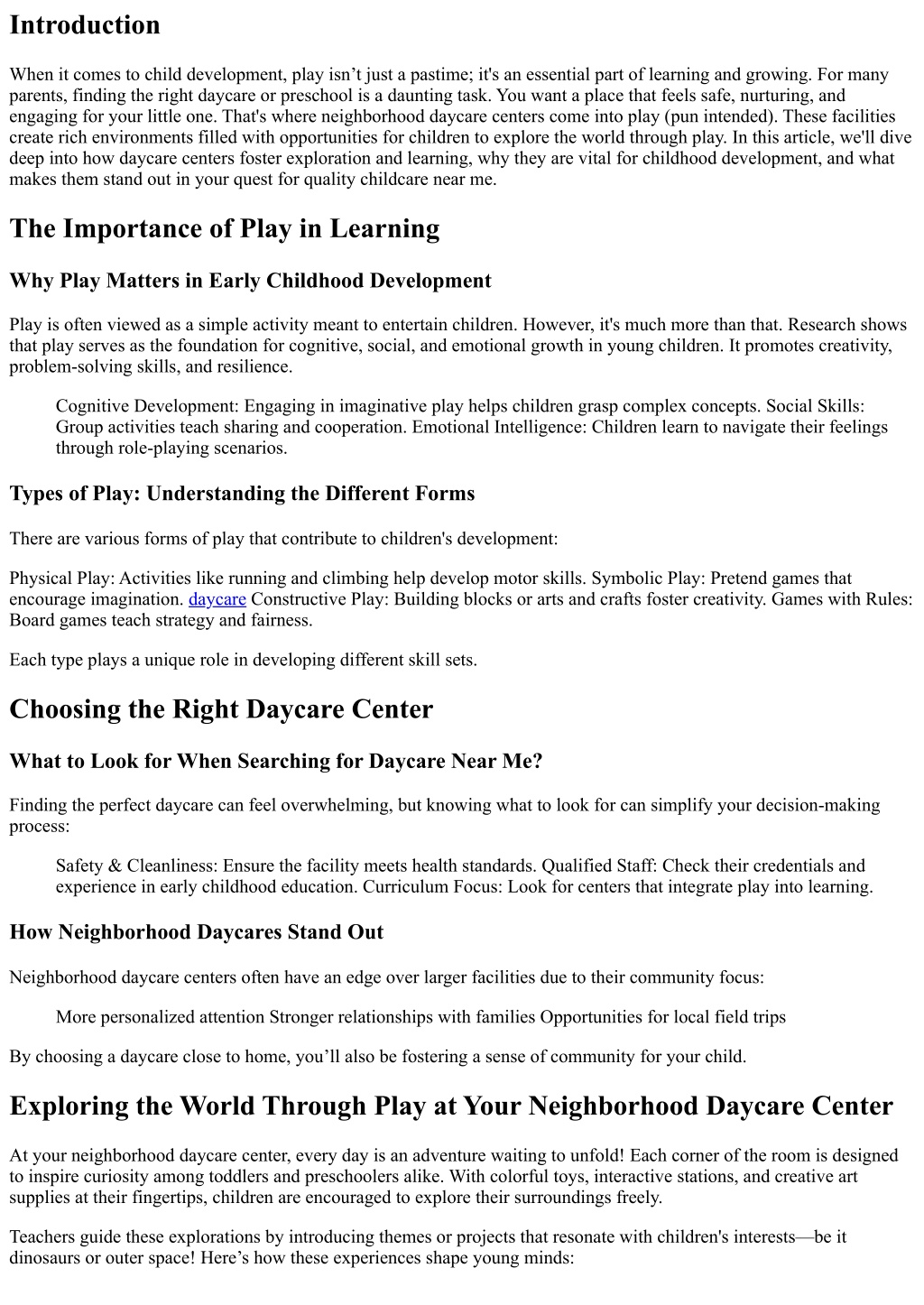 Introduction

When it comes to child development, play isn’t just a pastime; it's an essential part of learning and growing. For many parents, finding the right daycare or preschool is a daunting task. You want a place that feels safe, nurturing, and engaging for your little one. That's where neighborhood daycare centers come into play (pun intended). These facilities create rich environments filled with opportunities for children to explore the world through play. In this article, we'll dive deep into how daycare centers foster exploration and learning, why they are vital for childhood development, and what makes them stand out in your quest for quality childcare near me.

The Importance of Play in Learning

Why Play Matters in Early Childhood Development

Play is often viewed as a simple activity meant to entertain children. However, it's much more than that. Research shows that play serves as the foundation for cognitive, social, and emotional growth in young children. It promotes creativity, problem-solving skills, and resilience.

Cognitive Development: Engaging in imaginative play helps children grasp complex concepts. Social Skills: Group activities teach sharing and cooperation. Emotional Intelligence: Children learn to navigate their feelings through role-playing scenarios.

Types of Play: Understanding the Different Forms

There are various forms of play that contribute to children's development:

Physical Play: Activities like running and climbing help develop motor skills. Symbolic Play: Pretend games that encourage imagination. daycare Constructive Play: Building blocks or arts and crafts foster creativity. Games with Rules: Board games teach strategy and fairness.

Each type plays a unique role in developing different skill sets.

Choosing the Right Daycare Center

What to Look for When Searching for Daycare Near Me?

Finding the perfect daycare can feel overwhelming, but knowing what to look for can simplify your decision-making process:

Safety & Cleanliness: Ensure the facility meets health standards. Qualified Staff: Check their credentials and experience in early childhood education. Curriculum Focus: Look for centers that integrate play into learning.

How Neighborhood Daycares Stand Out

Neighborhood daycare centers often have an edge over larger facilities due to their community focus:

More personalized attention Stronger relationships with families Opportunities for local field trips

By choosing a daycare close to home, you’ll also be fostering a sense of community for your child.

Exploring the World Through Play at Your Neighborhood Daycare Center

At your neighborhood daycare center, every day is an adventure waiting to unfold! Each corner of the room is designed to inspire curiosity among toddlers and preschoolers alike. With colorful toys, interactive stations, and creative art supplies at their fingertips, children are encouraged to explore their surroundings freely.

Teachers guide these explorations by introducing themes or projects that resonate with children's interests—be it dinosaurs or outer space! Here’s how these experiences shape young minds: